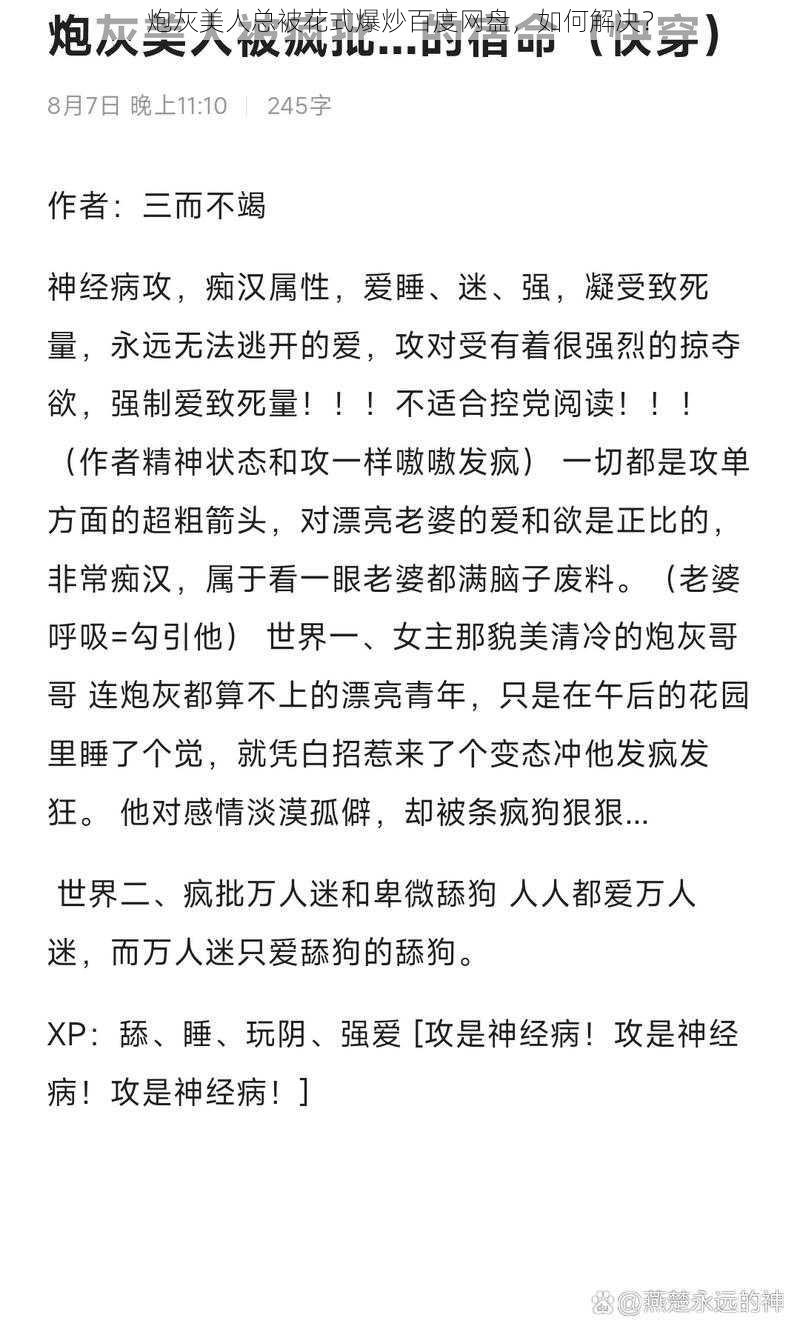 炮灰美人总被花式爆炒百度网盘，如何解决？

炮灰美人被疯批...的宿命（快穿）

8月7日 晚上11:10 | 245字

作者：三而不竭

神经病攻，痴汉属性，爱睡、迷、强，凝受致死量，永远无法逃开的爱，攻对受有着很强烈的掠夺欲，强制爱致死量！！！不适合控党阅读！！！（作者精神状态和攻一样嗷嗷发疯） 一切都是攻单方面的超粗箭头，对漂亮老婆的爱和欲是正比的，非常痴汉，属于看一眼老婆都满脑子废料。（老婆呼吸=勾引他） 世界一、女主那貌美清冷的炮灰哥哥 连炮灰都算不上的漂亮青年，只是在午后的花园里睡了个觉，就凭白招惹来了个变态冲他发疯发狂。 他对感情淡漠孤僻，却被条疯狗狠狠...

世界二、疯批万人迷和卑微舔狗 人人都爱万人迷，而万人迷只爱舔狗的舔狗。

XP：舔、睡、玩阴、强爱 [攻是神经病！攻是神经病！攻是神经病！]

@燕楚永远的神